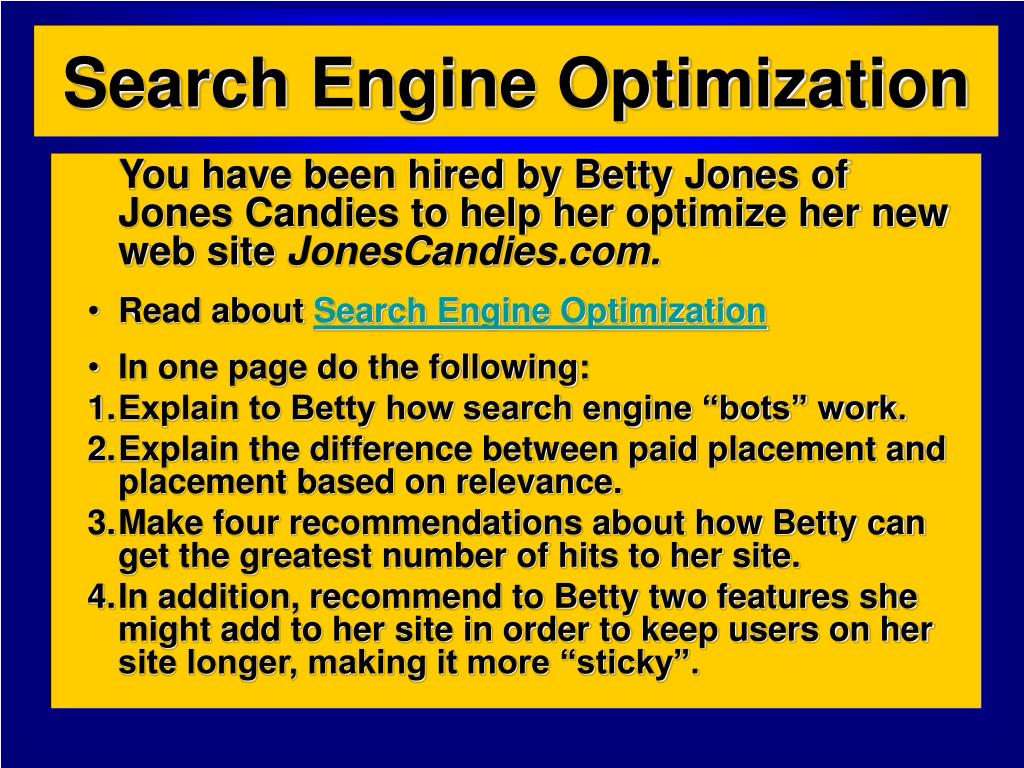 Search Engine Optimization

You have been hired by Betty Jones of Jones Candies to help her optimize her new web site JonesCandies.com.

• Read about Search Engine Optimization

• In one page do the following:
1. Explain to Betty how search engine "bots" work.
2. Explain the difference between paid placement and placement based on relevance.
3. Make four recommendations about how Betty can get the greatest number of hits to her site.
4. In addition, recommend to Betty two features she might add to her site in order to keep users on her site longer, making it more "sticky".